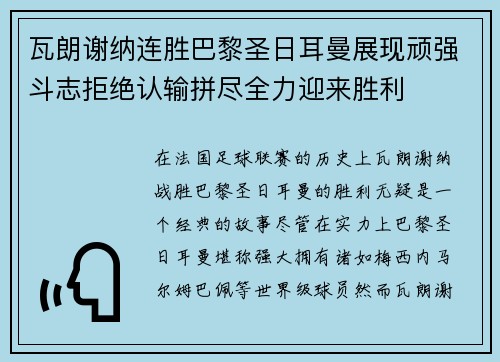 瓦朗谢纳连胜巴黎圣日耳曼展现顽强斗志拒绝认输拼尽全力迎来胜利

在法国足球联赛的历史上瓦朗谢纳战胜巴黎圣日耳曼的胜利无疑是一个经典的故事尽管在实力上巴黎圣日耳曼堪称强大拥有诸如梅西内马尔姆巴佩等世界级球员然而瓦朗谢